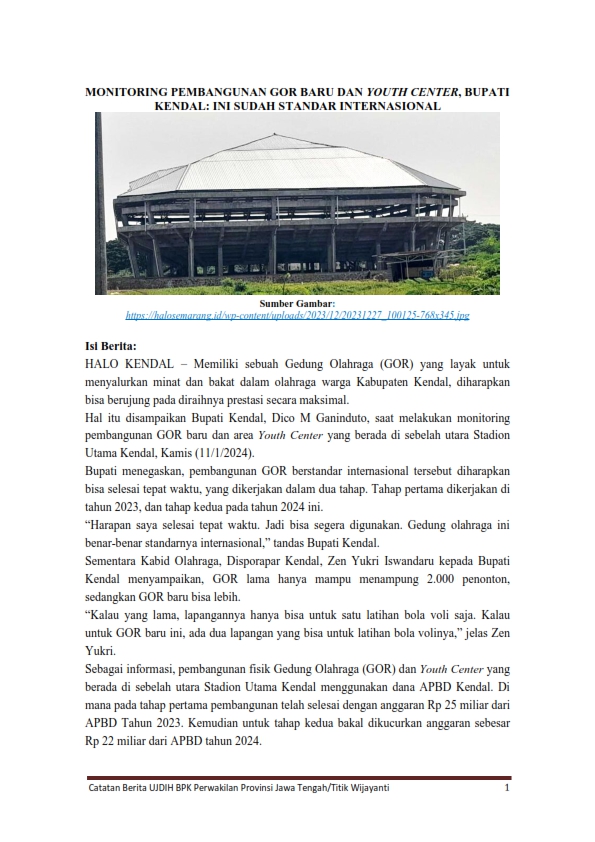 MONITORING PEMBANGUNAN GOR BARU DAN YOUTH CENTER, BUPATI KENDAL: INI SUDAH STANDAR INTERNASIONAL

Sumber Gambar:
https://halosemarang.id/wp-content/uploads/2023/12/20231227_100125-768x345.jpg

Isi Berita:
HALO KENDAL – Memiliki sebuah Gedung Olahraga (GOR) yang layak untuk menyalurkan minat dan bakat dalam olahraga warga Kabupaten Kendal, diharapkan bisa berujung pada diraihnya prestasi secara maksimal.

Hal itu disampaikan Bupati Kendal, Dico M Ganinduto, saat melakukan monitoring pembangunan GOR baru dan area Youth Center yang berada di sebelah utara Stadion Utama Kendal, Kamis (11/1/2024).

Bupati menegaskan, pembangunan GOR berstandar internasional tersebut diharapkan bisa selesai tepat waktu, yang dikerjakan dalam dua tahap. Tahap pertama dikerjakan di tahun 2023, dan tahap kedua pada tahun 2024 ini.

“Harapan saya selesai tepat waktu. Jadi bisa segera digunakan. Gedung olahraga ini benar-benar standarnya internasional,” tandas Bupati Kendal.

Sementara Kabid Olahraga, Disporapar Kendal, Zen Yukri Iswandaru kepada Bupati Kendal menyampaikan, GOR lama hanya mampu menampung 2.000 penonton, sedangkan GOR baru bisa lebih.

“Kalau yang lama, lapangannya hanya bisa untuk satu latihan bola voli saja. Kalau untuk GOR baru ini, ada dua lapangan yang bisa untuk latihan bola volinya,” jelas Zen Yukri.

Sebagai informasi, pembangunan fisik Gedung Olahraga (GOR) dan Youth Center yang berada di sebelah utara Stadion Utama Kendal menggunakan dana APBD Kendal. Di mana pada tahap pertama pembangunan telah selesai dengan anggaran Rp 25 miliar dari APBD Tahun 2023. Kemudian untuk tahap kedua bakal dikucurkan anggaran sebesar Rp 22 miliar dari APBD tahun 2024.

Catatan Berita UJDIH BPK Perwakilan Provinsi Jawa Tengah/Titik Wijayanti 1